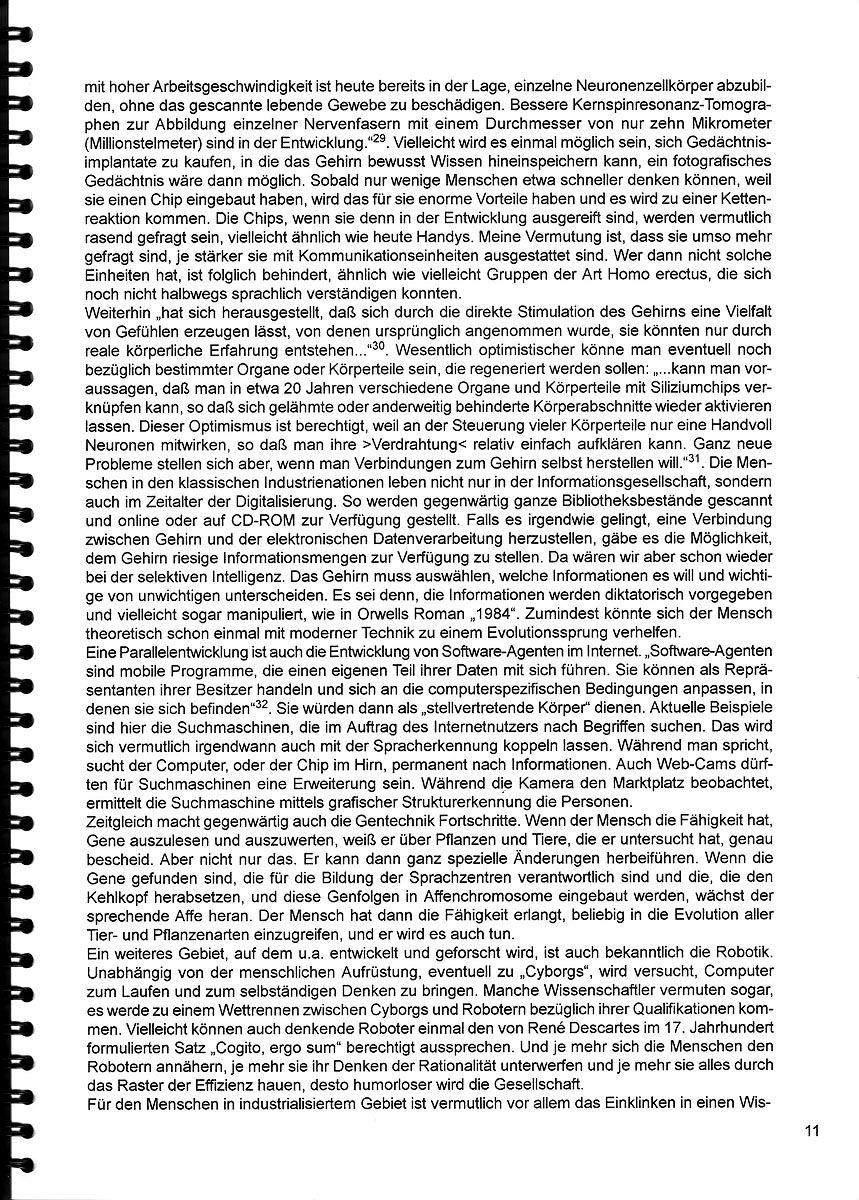 mit hoher Arbeitsgeschwindigkeit ist heute bereits in der Lage, einzelne Neuronenzellkörper abzubilden, ohne das gescannte lebende Gewebe zu beschädigen. Bessere Kernspinresonanz-Tomographen zur Abbildung einzelner Nervenfasern mit einem Durchmesser von nur zehn Mikrometer (Millionstelmeter) sind in der Entwicklung."$^{29}$. Vielleicht wird es einmal möglich sein, sich Gedächtnisimplantate zu kaufen, in die das Gehirn bewusst Wissen hineinspeichern kann, ein fotografisches Gedächtnis wäre dann möglich. Sobald nur wenige Menschen etwa schneller denken können, weil sie einen Chip eingebaut haben, wird das für sie enorme Vorteile haben und es wird zu einer Kettenreaktion kommen. Die Chips, wenn sie denn in der Entwicklung ausgereift sind, werden vermutlich rasend gefragt sein, vielleicht ähnlich wie heute Handys. Meine Vermutung ist, dass sie umso mehr gefragt sind, je stärker sie mit Kommunikationseinheiten ausgestattet sind. Wer dann nicht solche Einheiten hat, ist folglich behindert, ähnlich wie vielleicht Gruppen der Art Homo erectus, die sich noch nicht halbwegs sprachlich verständigen konnten.
Weiterhin „hat sich herausgestellt, daß sich durch die direkte Stimulation des Gehirns eine Vielfalt von Gefühlen erzeugen lässt, von denen ursprünglich angenommen wurde, sie könnten nur durch reale körperliche Erfahrung entstehen..."$^{30}$. Wesentlich optimistischer könne man eventuell noch bezüglich bestimmter Organe oder Körperteile sein, die regeneriert werden sollen: „...kann man voraussagen, daß man in etwa 20 Jahren verschiedene Organe und Körperteile mit Siliziumchips verknüpfen kann, so daß sich gelähmte oder anderweitig behinderte Körperabschnitte wieder aktivieren lassen. Dieser Optimismus ist berechtigt, weil an der Steuerung vieler Körperteile nur eine Handvoll Neuronen mitwirken, so daß man ihre >Verdrahtung< relativ einfach aufklären kann. Ganz neue Probleme stellen sich aber, wenn man Verbindungen zum Gehirn selbst herstellen will."$^{31}$. Die Menschen in den klassischen Industrienationen leben nicht nur in der Informationsgesellschaft, sondern auch im Zeitalter der Digitalisierung. So werden gegenwärtig ganze Bibliotheksbestände gescannt und online oder auf CD-ROM zur Verfügung gestellt. Falls es irgendwie gelingt, eine Verbindung zwischen Gehirn und der elektronischen Datenverarbeitung herzustellen, gäbe es die Möglichkeit, dem Gehirn riesige Informationsmengen zur Verfügung zu stellen. Da wären wir aber schon wieder bei der selektiven Intelligenz. Das Gehirn muss auswählen, welche Informationen es will und wichtige von unwichtigen unterscheiden. Es sei denn, die Informationen werden diktatorisch vorgegeben und vielleicht sogar manipuliert, wie in Orwells Roman „1984". Zumindest könnte sich der Mensch theoretisch schon einmal mit moderner Technik zu einem Evolutionssprung verhelfen.
Eine Parallelentwicklung ist auch die Entwicklung von Software-Agenten im Internet. „Software-Agenten sind mobile Programme, die einen eigenen Teil ihrer Daten mit sich führen. Sie können als Repräsentanten ihrer Besitzer handeln und sich an die computerspezifischen Bedingungen anpassen, in denen sie sich befinden"$^{32}$. Sie würden dann als „stellvertretende Körper" dienen. Aktuelle Beispiele sind hier die Suchmaschinen, die im Auftrag des Internetnutzers nach Begriffen suchen. Das wird sich vermutlich irgendwann auch mit der Spracherkennung koppeln lassen. Während man spricht, sucht der Computer, oder der Chip im Hirn, permanent nach Informationen. Auch Web-Cams dürften für Suchmaschinen eine Erweiterung sein. Während die Kamera den Marktplatz beobachtet, ermittelt die Suchmaschine mittels grafischer Strukturerkennung die Personen.
Zeitgleich macht gegenwärtig auch die Gentechnik Fortschritte. Wenn der Mensch die Fähigkeit hat, Gene auszulesen und auszuwerten, weiß er über Pflanzen und Tiere, die er untersucht hat, genau bescheid. Aber nicht nur das. Er kann dann ganz spezielle Änderungen herbeiführen. Wenn die Gene gefunden sind, die für die Bildung der Sprachzentren verantwortlich sind und die, die den Kehlkopf herabsetzen, und diese Genfolgen in Affenchromosome eingebaut werden, wächst der sprechende Affe heran. Der Mensch hat dann die Fähigkeit erlangt, beliebig in die Evolution aller Tier- und Pflanzenarten einzugreifen, und er wird es auch tun.
Ein weiteres Gebiet, auf dem u.a. entwickelt und geforscht wird, ist auch bekanntlich die Robotik. Unabhängig von der menschlichen Aufrüstung, eventuell zu „Cyborgs", wird versucht, Computer zum Laufen und zum selbständigen Denken zu bringen. Manche Wissenschaftler vermuten sogar, es werde zu einem Wettrennen zwischen Cyborgs und Robotern bezüglich ihrer Qualifikationen kommen. Vielleicht können auch denkende Roboter einmal den von René Descartes im 17. Jahrhundert formulierten Satz „Cogito, ergo sum" berechtigt aussprechen. Und je mehr sich die Menschen den Robotern annähern, je mehr sie ihr Denken der Rationalität unterwerfen und je mehr sie alles durch das Raster der Effizienz hauen, desto humorloser wird die Gesellschaft.
Für den Menschen in industrialisiertem Gebiet ist vermutlich vor allem das Einklinken in einen Wis-

11